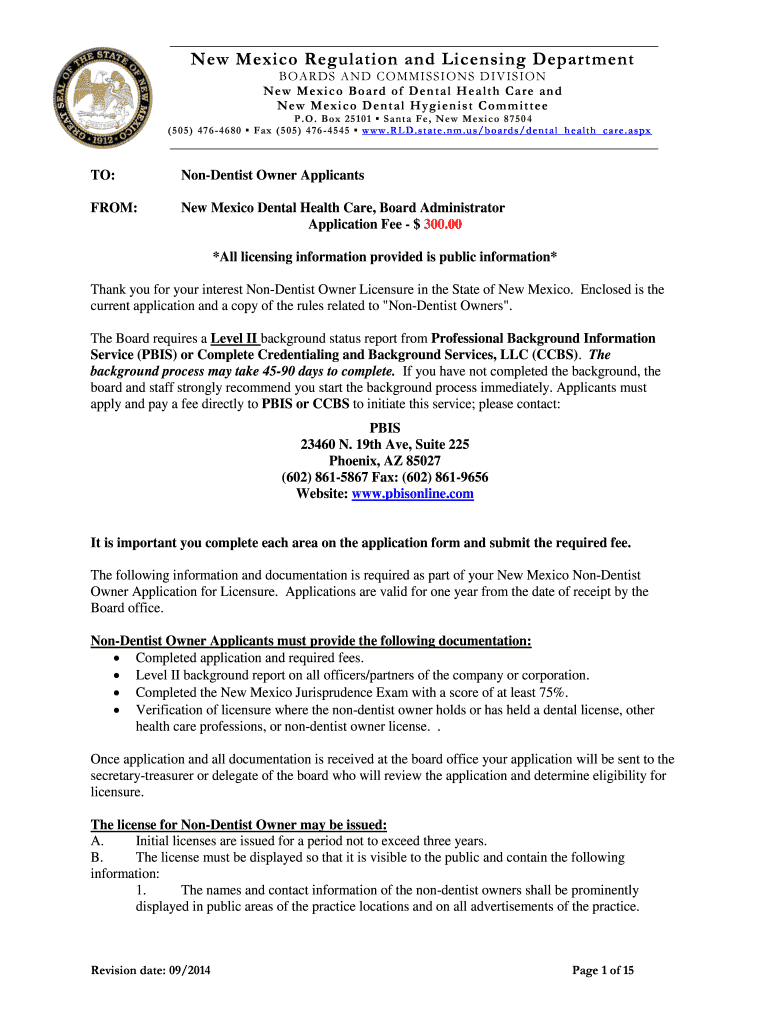 GREAT SEAL OF THE STATE OF NEW MEXICO 1912

New Mexico Regulation and Licensing Department
BOARDS AND COMMISSIONS DIVISION
New Mexico Board of Dental Health Care and
New Mexico Dental Hygienist Committee
P.O. Box 25101 ▪ Santa Fe, New Mexico 87504
(505) 476-4680 ▪ Fax (505) 476-4545 ▪ www.RLD.state.nm.us/boards/dental_health_care.aspx

TO: Non-Dentist Owner Applicants

FROM: New Mexico Dental Health Care, Board Administrator
Application Fee - $ 300.00

*All licensing information provided is public information*

Thank you for your interest Non-Dentist Owner Licensure in the State of New Mexico. Enclosed is the current application and a copy of the rules related to "Non-Dentist Owners".

The Board requires a Level II background status report from Professional Background Information Service (PBIS) or Complete Credentialing and Background Services, LLC (CCBS). The background process may take 45-90 days to complete. If you have not completed the background, the board and staff strongly recommend you start the background process immediately. Applicants must apply and pay a fee directly to PBIS or CCBS to initiate this service; please contact:

PBIS
23460 N. 19th Ave, Suite 225
Phoenix, AZ 85027
(602) 861-5867 Fax: (602) 861-9656
Website: www.pbisonline.com

It is important you complete each area on the application form and submit the required fee.

The following information and documentation is required as part of your New Mexico Non-Dentist Owner Application for Licensure. Applications are valid for one year from the date of receipt by the Board office.

Non-Dentist Owner Applicants must provide the following documentation:
• Completed application and required fees.
• Level II background report on all officers/partners of the company or corporation.
• Completed the New Mexico Jurisprudence Exam with a score of at least 75%.
• Verification of licensure where the non-dentist owner holds or has held a dental license, other health care professions, or non-dentist owner license. .

Once application and all documentation is received at the board office your application will be sent to the secretary-treasurer or delegate of the board who will review the application and determine eligibility for licensure.

The license for Non-Dentist Owner may be issued:
A. Initial licenses are issued for a period not to exceed three years.
B. The license must be displayed so that it is visible to the public and contain the following information:
1. The names and contact information of the non-dentist owners shall be prominently displayed in public areas of the practice locations and on all advertisements of the practice.

Revision date: 09/2014

Page 1 of 15